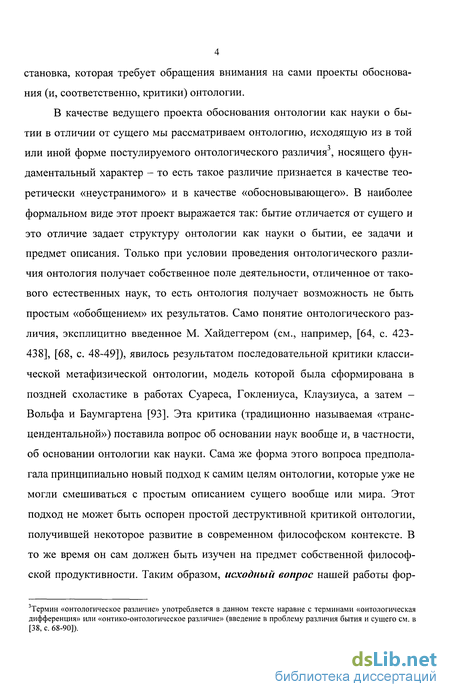 4

становка, которая требует обращения внимания на сами проекты обоснования (и, соответственно, критики) онтологии.

В качестве ведущего проекта обоснования онтологии как науки о бытии в отличии от сущего мы рассматриваем онтологию, исходящую из в той или иной форме постулируемого онтологического различия$^3$, носящего фундаментальный характер – то есть такое различие признается в качестве теоретически «неустранимого» и в качестве «обосновывающего». В наиболее формальном виде этот проект выражается так: бытие отличается от сущего и это отличие задает структуру онтологии как науки о бытии, ее задачи и предмет описания. Только при условии проведения онтологического различия онтология получает собственное поле деятельности, отличенное от такового естественных наук, то есть онтология получает возможность не быть простым «обобщением» их результатов. Само понятие онтологического различия, эксплицитно введенное М. Хайдеггером (см., например, [64, с. 423-438], [68, с. 48-49]), явилось результатом последовательной критики классической метафизической онтологии, модель которой была сформирована в поздней схоластике в работах Суареса, Гоклениуса, Клаузиуса, а затем – Вольфа и Баумгартена [93]. Эта критика (традиционно называемая «трансцендентальной») поставила вопрос об основании наук вообще и, в частности, об основании онтологии как науки. Сама же форма этого вопроса предполагала принципиально новый подход к самим целям онтологии, которые уже не могли смешиваться с простым описанием сущего вообще или мира. Этот подход не может быть оспорен простой деструктивной критикой онтологии, получившей некоторое развитие в современном философском контексте. В то же время он сам должен быть изучен на предмет собственной философской продуктивности. Таким образом, ***исходный вопрос*** нашей работы фор-

$^3$Термин «онтологическое различие» употребляется в данном тексте наравне с терминами «онтологическая дифференция» или «онтико-онтологическое различие» (введение в проблему различия бытия и сущего см. в [38, с. 68-90]).

dsLib.net
библиотека диссертаций